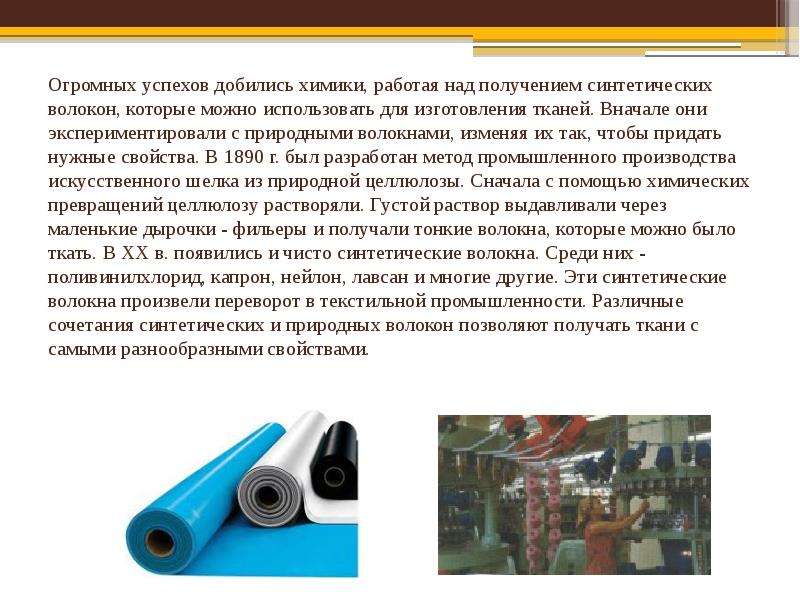 Огромных успехов добились химики, работая над получением синтетических волокон, которые можно использовать для изготовления тканей. Вначале они экспериментировали с природными волокнами, изменяя их так, чтобы придать нужные свойства. В 1890 г. был разработан метод промышленного производства искусственного шелка из природной целлюлозы. Сначала с помощью химических превращений целлюлозу растворяли. Густой раствор выдавливали через маленькие дырочки - фильеры и получали тонкие волокна, которые можно было ткать. В XX в. появились и чисто синтетические волокна. Среди них - поливинилхлорид, капрон, нейлон, лавсан и многие другие. Эти синтетические волокна произвели переворот в текстильной промышленности. Различные сочетания синтетических и природных волокон позволяют получать ткани с самыми разнообразными свойствами.